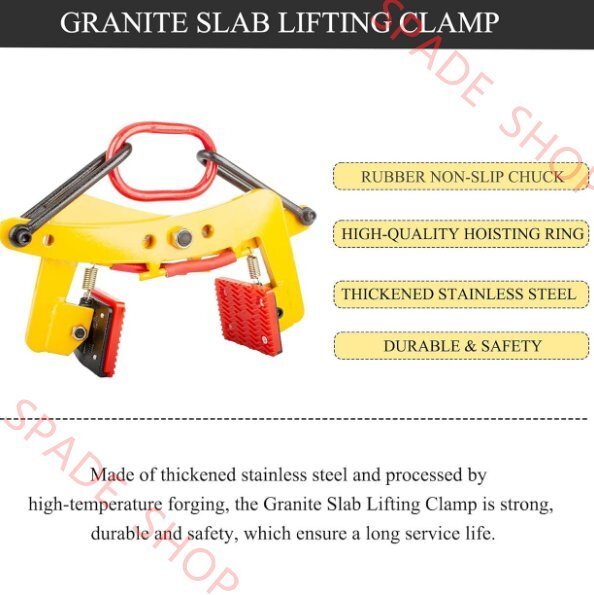 GRANITE SLAB LIFTING CLAMP

RUBBER NON-SLIP CHUCK

HIGH-QUALITY HOISTING RING

THICKENED STAINLESS STEEL

DURABLE & SAFETY

Made of thickened stainless steel and processed by high-temperature forging, the Granite Slab Lifting Clamp is strong, durable and safety, which ensure a long service life.

SPADE SHOP